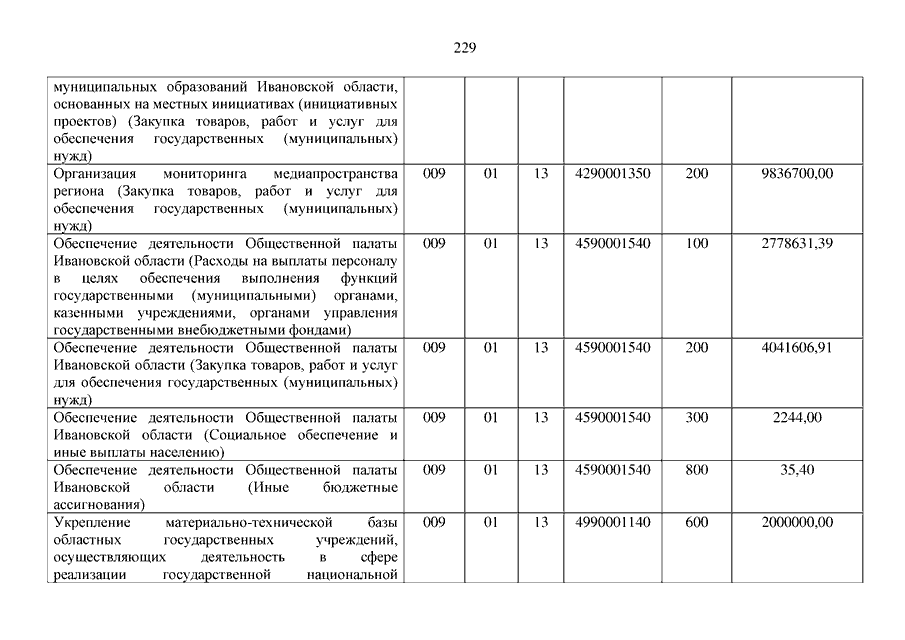 229

| | | | | | | |
|---|---|---|---|---|---|---|
| муниципальных образований Ивановской области, основанных на местных инициативах (инициативных проектов) (Закупка товаров, работ и услуг для обеспечения государственных (муниципальных) нужд) | | | | | | |
| Организация мониторинга медиапространства региона (Закупка товаров, работ и услуг для обеспечения государственных (муниципальных) нужд) | 009 | 01 | 13 | 4290001350 | 200 | 9836700,00 |
| Обеспечение деятельности Общественной палаты Ивановской области (Расходы на выплаты персоналу в целях обеспечения выполнения функций государственными (муниципальными) органами, казенными учреждениями, органами управления государственными внебюджетными фондами) | 009 | 01 | 13 | 4590001540 | 100 | 2778631,39 |
| Обеспечение деятельности Общественной палаты Ивановской области (Закупка товаров, работ и услуг для обеспечения государственных (муниципальных) нужд) | 009 | 01 | 13 | 4590001540 | 200 | 4041606,91 |
| Обеспечение деятельности Общественной палаты Ивановской области (Социальное обеспечение и иные выплаты населению) | 009 | 01 | 13 | 4590001540 | 300 | 2244,00 |
| Обеспечение деятельности Общественной палаты Ивановской области (Иные бюджетные ассигнования) | 009 | 01 | 13 | 4590001540 | 800 | 35,40 |
| Укрепление материально-технической базы областных государственных учреждений, осуществляющих деятельность в сфере реализации государственной национальной | 009 | 01 | 13 | 4990001140 | 600 | 2000000,00 |